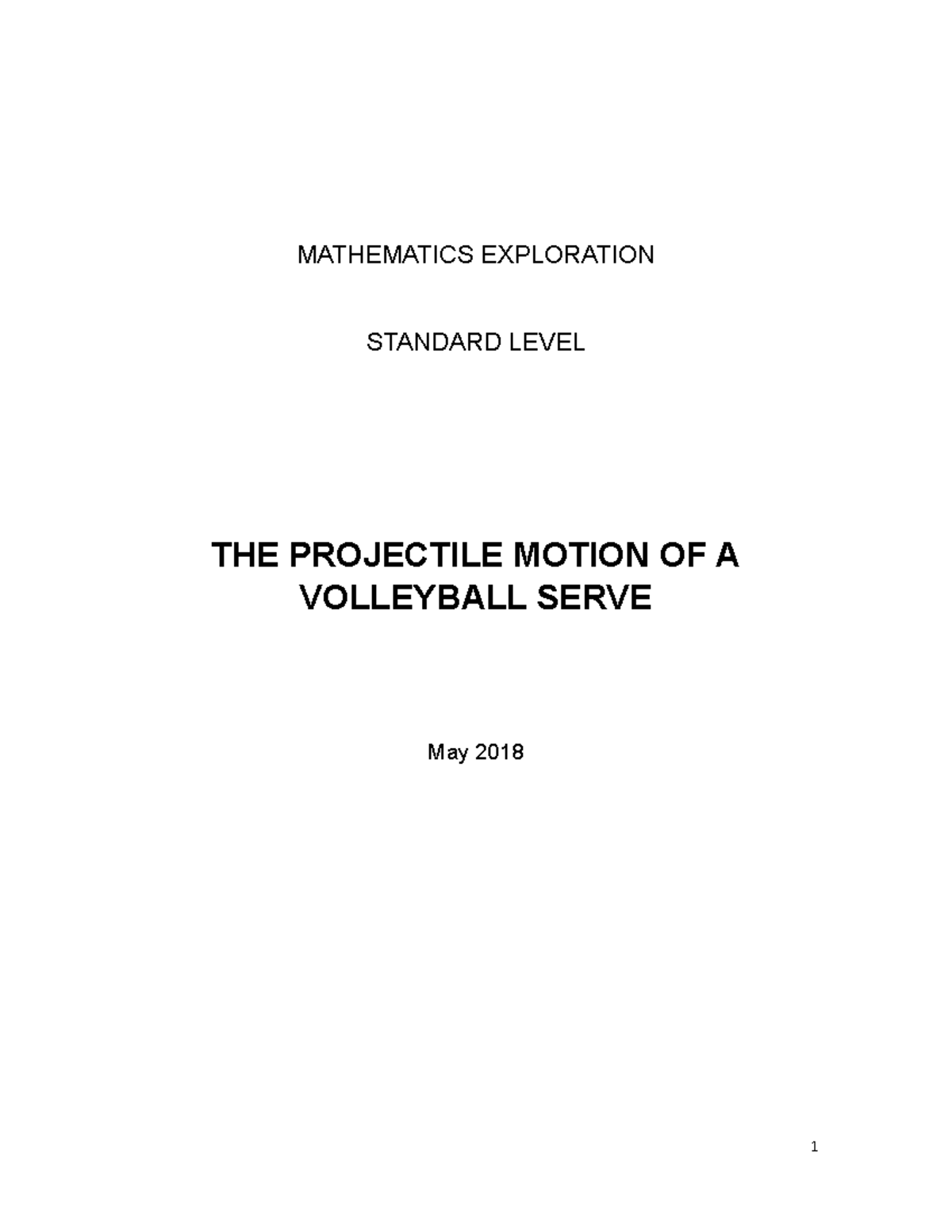 MATHEMATICS EXPLORATION

STANDARD LEVEL

THE PROJECTILE MOTION OF A VOLLEYBALL SERVE

May 2018

1